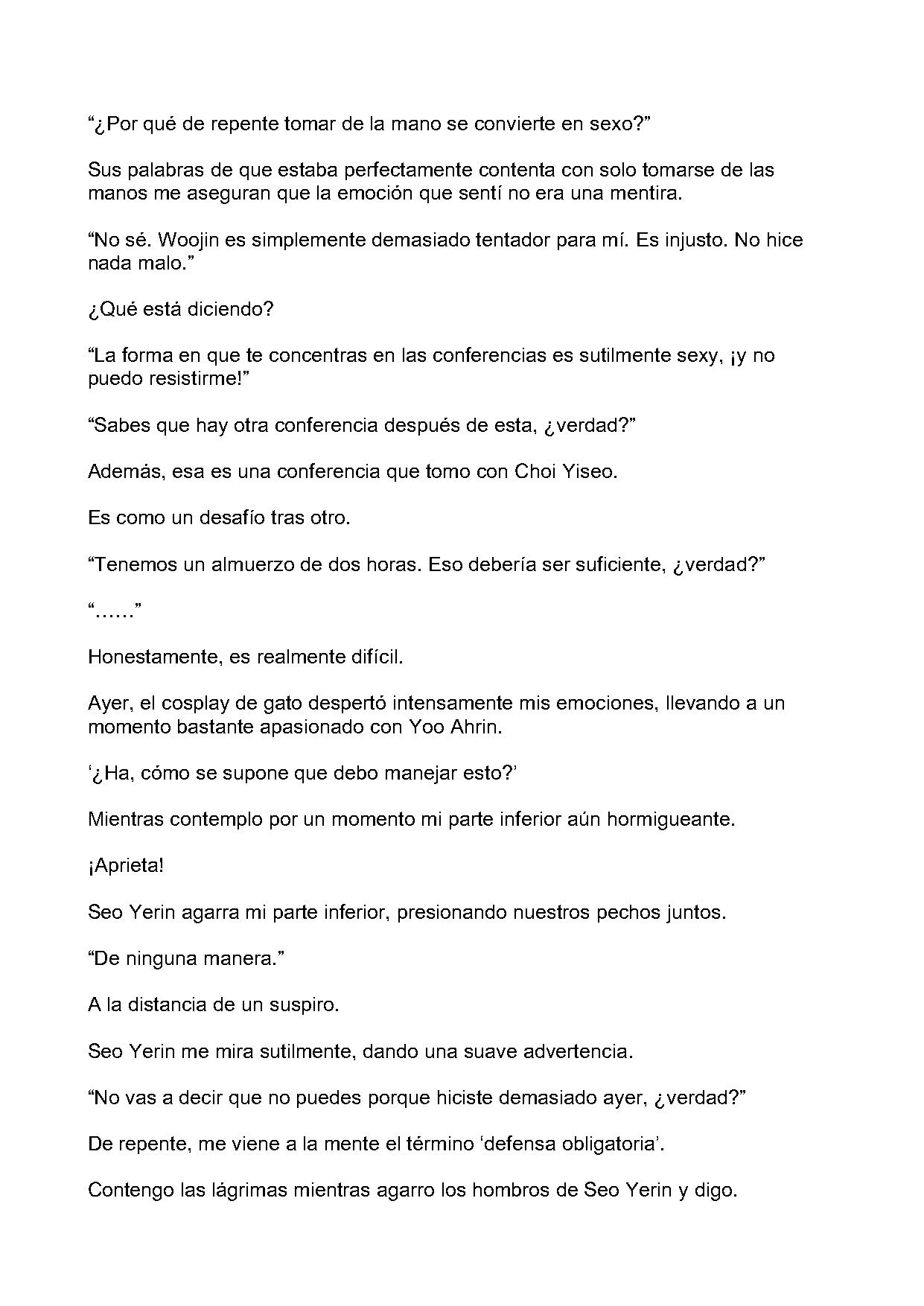 "¿Por qué de repente tomar de la mano se convierte en sexo?"

Sus palabras de que estaba perfectamente contenta con solo tomarse de las manos me aseguran que la emoción que sentí no era una mentira.

"No sé. Woojin es simplemente demasiado tentador para mí. Es injusto. No hice nada malo."

¿Qué está diciendo?

"La forma en que te concentras en las conferencias es sutilmente sexy, ¡y no puedo resistirme!"

"Sabes que hay otra conferencia después de esta, ¿verdad?"

Además, esa es una conferencia que tomo con Choi Yiseo.

Es como un desafío tras otro.

"Tenemos un almuerzo de dos horas. Eso debería ser suficiente, ¿verdad?"

"……"

Honestamente, es realmente difícil.

Ayer, el cosplay de gato despertó intensamente mis emociones, llevando a un momento bastante apasionado con Yoo Ahrin.

'¿Ha, cómo se supone que debo manejar esto?'

Mientras contemplo por un momento mi parte inferior aún hormigueante.

¡Aprieta!

Seo Yerin agarra mi parte inferior, presionando nuestros pechos juntos.

"De ninguna manera."

A la distancia de un suspiro.

Seo Yerin me mira sutilmente, dando una suave advertencia.

"No vas a decir que no puedes porque hiciste demasiado ayer, ¿verdad?"

De repente, me viene a la mente el término 'defensa obligatoria'.

Contengo las lágrimas mientras agarro los hombros de Seo Yerin y digo.